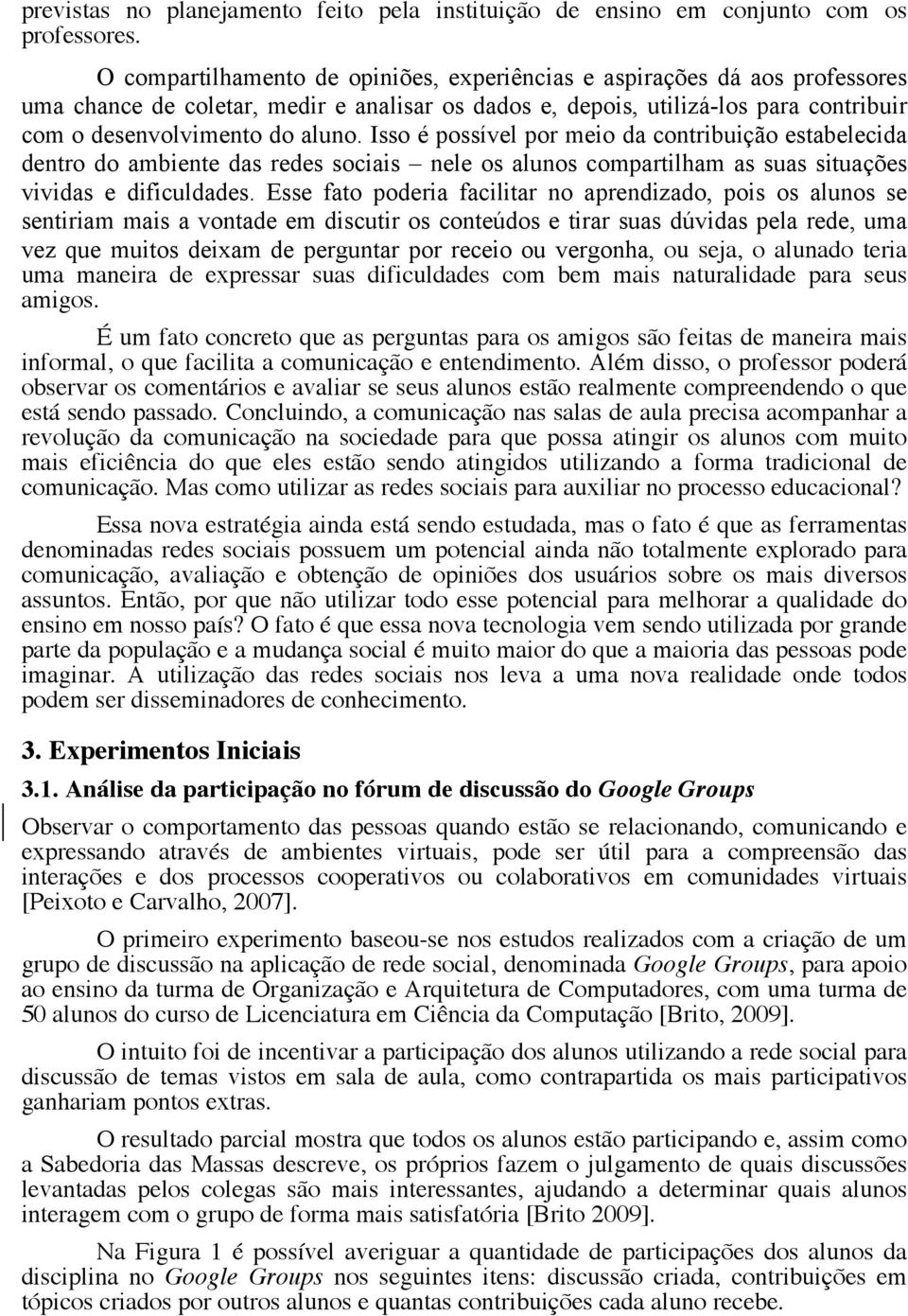 previstas no planejamento feito pela instituição de ensino em conjunto com os professores.

O compartilhamento de opiniões, experiências e aspirações dá aos professores uma chance de coletar, medir e analisar os dados e, depois, utilizá-los para contribuir com o desenvolvimento do aluno. Isso é possível por meio da contribuição estabelecida dentro do ambiente das redes sociais – nele os alunos compartilham as suas situações vividas e dificuldades. Esse fato poderia facilitar no aprendizado, pois os alunos se sentiriam mais a vontade em discutir os conteúdos e tirar suas dúvidas pela rede, uma vez que muitos deixam de perguntar por receio ou vergonha, ou seja, o alunado teria uma maneira de expressar suas dificuldades com bem mais naturalidade para seus amigos.

É um fato concreto que as perguntas para os amigos são feitas de maneira mais informal, o que facilita a comunicação e entendimento. Além disso, o professor poderá observar os comentários e avaliar se seus alunos estão realmente compreendendo o que está sendo passado. Concluindo, a comunicação nas salas de aula precisa acompanhar a revolução da comunicação na sociedade para que possa atingir os alunos com muito mais eficiência do que eles estão sendo atingidos utilizando a forma tradicional de comunicação. Mas como utilizar as redes sociais para auxiliar no processo educacional?

Essa nova estratégia ainda está sendo estudada, mas o fato é que as ferramentas denominadas redes sociais possuem um potencial ainda não totalmente explorado para comunicação, avaliação e obtenção de opiniões dos usuários sobre os mais diversos assuntos. Então, por que não utilizar todo esse potencial para melhorar a qualidade do ensino em nosso país? O fato é que essa nova tecnologia vem sendo utilizada por grande parte da população e a mudança social é muito maior do que a maioria das pessoas pode imaginar. A utilização das redes sociais nos leva a uma nova realidade onde todos podem ser disseminadores de conhecimento.

3. Experimentos Iniciais

3.1. Análise da participação no fórum de discussão do Google Groups

Observar o comportamento das pessoas quando estão se relacionando, comunicando e expressando através de ambientes virtuais, pode ser útil para a compreensão das interações e dos processos cooperativos ou colaborativos em comunidades virtuais [Peixoto e Carvalho, 2007].

O primeiro experimento baseou-se nos estudos realizados com a criação de um grupo de discussão na aplicação de rede social, denominada Google Groups, para apoio ao ensino da turma de Organização e Arquitetura de Computadores, com uma turma de 50 alunos do curso de Licenciatura em Ciência da Computação [Brito, 2009].

O intuito foi de incentivar a participação dos alunos utilizando a rede social para discussão de temas vistos em sala de aula, como contrapartida os mais participativos ganhariam pontos extras.

O resultado parcial mostra que todos os alunos estão participando e, assim como a Sabedoria das Massas descreve, os próprios fazem o julgamento de quais discussões levantadas pelos colegas são mais interessantes, ajudando a determinar quais alunos interagem com o grupo de forma mais satisfatória [Brito 2009].

Na Figura 1 é possível averiguar a quantidade de participações dos alunos da disciplina no Google Groups nos seguintes itens: discussão criada, contribuições em tópicos criados por outros alunos e quantas contribuições cada aluno recebe.